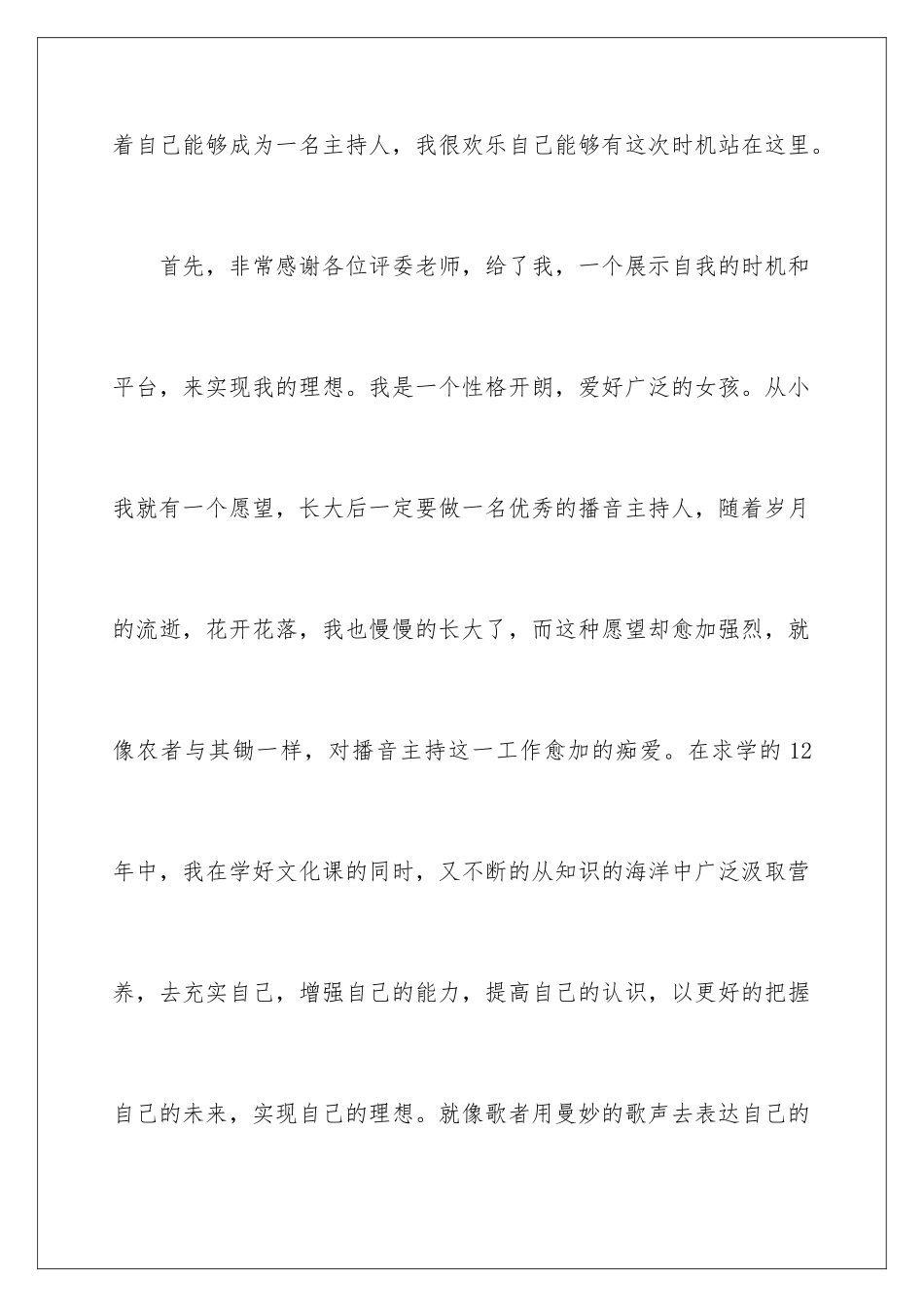 着自己能够成为一名主持人，我很欢乐自己能够有这次时机站在这里。

首先，非常感谢各位评委老师，给了我，一个展示自我的时机和平台，来实现我的理想。我是一个性格开朗，爱好广泛的女孩。从小我就有一个愿望，长大后一定要做一名优秀的播音主持人，随着岁月的流逝，花开花落，我也慢慢的长大了，而这种愿望却愈加强烈，就像农者与其锄一样，对播音主持这一工作愈加的痴爱。在求学的12年中，我在学好文化课的同时，又不断的从知识的海洋中广泛汲取营养，去充实自己，增强自己的能力，提高自己的认识，以更好的把握自己的未来，实现自己的理想。就像歌者用曼妙的歌声去表达自己的